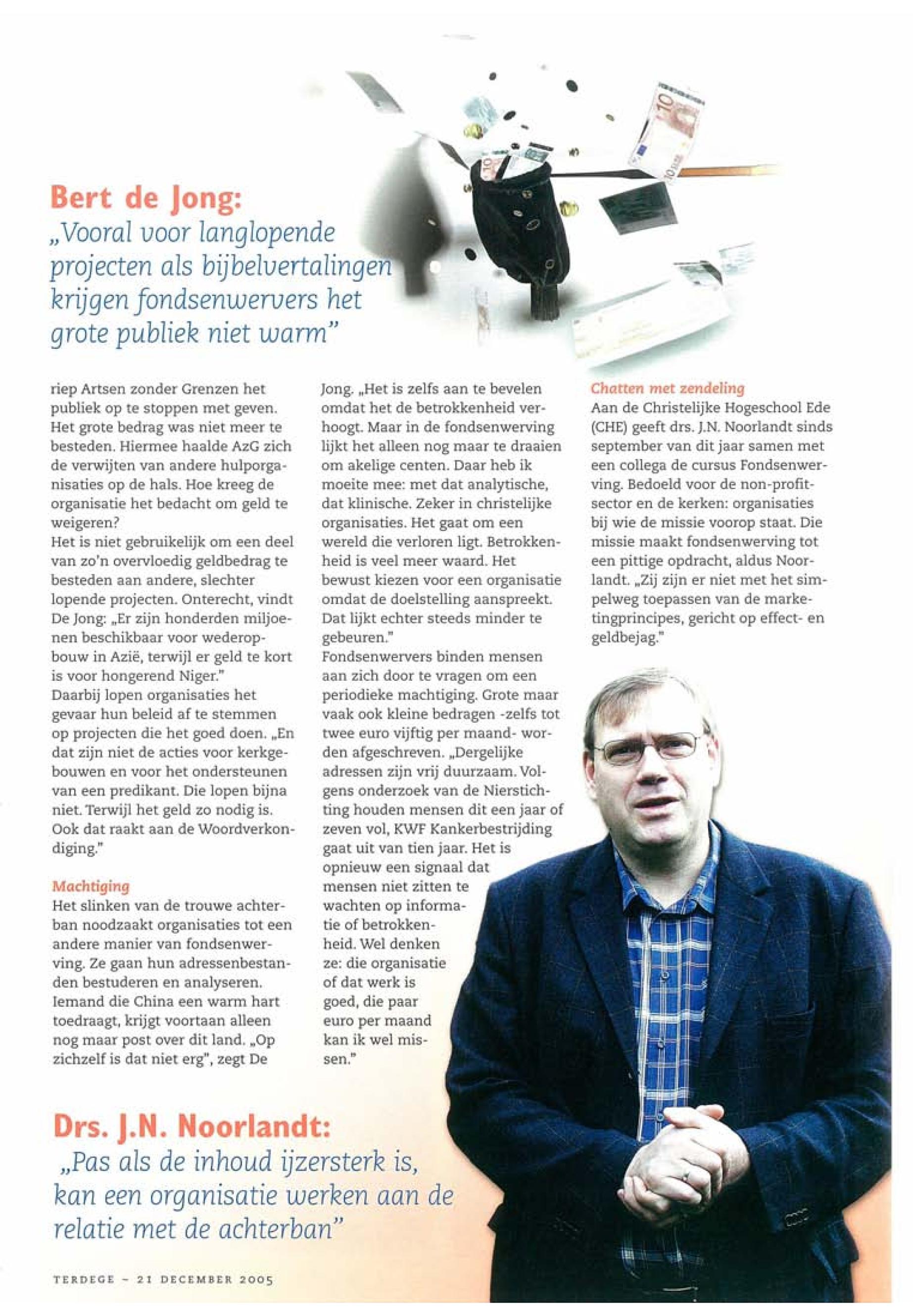 Bert de Jong:
„Vooral voor langlopende projecten als bijbelvertalingen krijgen fondsenwervers het grote publiek niet warm"

riep Artsen zonder Grenzen het publiek op te stoppen met geven. Het grote bedrag was niet meer te besteden. Hiermee haalde AzG zich de verwijten van andere hulporganisaties op de hals. Hoe kreeg de organisatie het bedacht om geld te weigeren?
Het is niet gebruikelijk om een deel van zo'n overvloedig geldbedrag te besteden aan andere, slechter lopende projecten. Onterecht, vindt De Jong: „Er zijn honderden miljoenen beschikbaar voor wederopbouw in Azië, terwijl er geld te kort is voor hongerend Niger."
Daarbij lopen organisaties het gevaar hun beleid af te stemmen op projecten die het goed doen. „En dat zijn niet de acties voor kerkgebouwen en voor het ondersteunen van een predikant. Die lopen bijna niet. Terwijl het geld zo nodig is. Ook dat raakt aan de Woordverkondiging."

Machtiging
Het slinken van de trouwe achterban noodzaakt organisaties tot een andere manier van fondsenwerving. Ze gaan hun adressenbestanden bestuderen en analyseren. Iemand die China een warm hart toedraagt, krijgt voortaan alleen nog maar post over dit land. „Op zichzelf is dat niet erg", zegt De Jong. „Het is zelfs aan te bevelen omdat het de betrokkenheid verhoogt. Maar in de fondsenwerving lijkt het alleen nog maar te draaien om akelige centen. Daar heb ik moeite mee: met dat analytische, dat klinische. Zeker in christelijke organisaties. Het gaat om een wereld die verloren ligt. Betrokkenheid is veel meer waard. Het bewust kiezen voor een organisatie omdat de doelstelling aanspreekt. Dat lijkt echter steeds minder te gebeuren."
Fondsenwervers binden mensen aan zich door te vragen om een periodieke machtiging. Grote maar vaak ook kleine bedragen -zelfs tot twee euro vijftig per maand- worden afgeschreven. „Dergelijke adressen zijn vrij duurzaam. Volgens onderzoek van de Nierstichting houden mensen dit een jaar of zeven vol, KWF Kankerbestrijding gaat uit van tien jaar. Het is opnieuw een signaal dat mensen niet zitten te wachten op informatie of betrokkenheid. Wel denken ze: die organisatie of dat werk is goed, die paar euro per maand kan ik wel missen."

Chatten met zendeling
Aan de Christelijke Hogeschool Ede (CHE) geeft drs. J.N. Noorlandt sinds september van dit jaar samen met een collega de cursus Fondsenwerving. Bedoeld voor de non-profitsector en de kerken: organisaties bij wie de missie voorop staat. Die missie maakt fondsenwerving tot een pittige opdracht, aldus Noorlandt. „Zij zijn er niet met het simpelweg toepassen van de marketingprincipes, gericht op effect- en geldbejag."

Drs. J.N. Noorlandt:
„Pas als de inhoud ijzersterk is, kan een organisatie werken aan de relatie met de achterban"

TERDEGE – 21 DECEMBER 2005